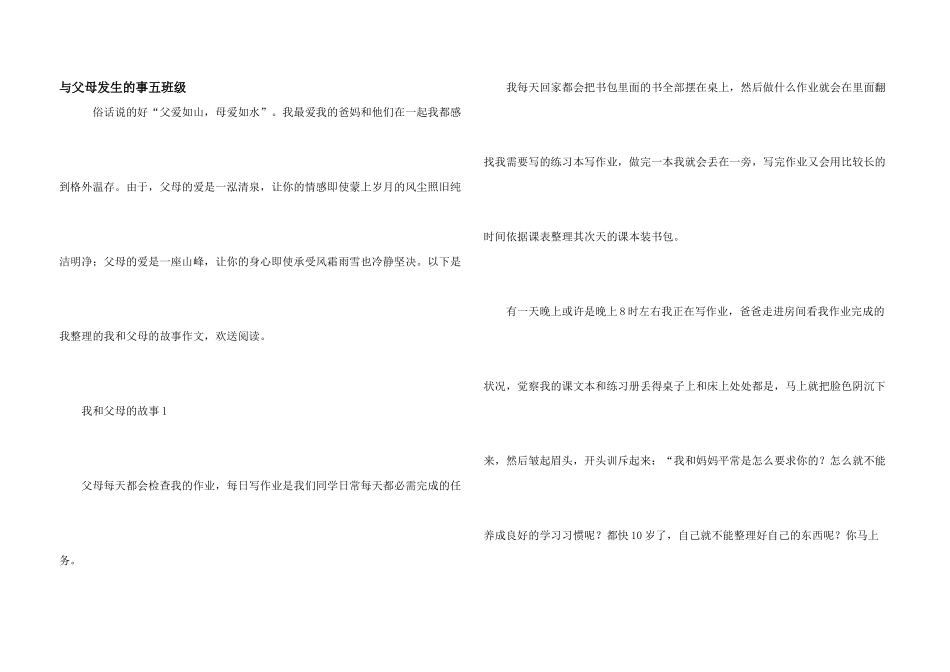 与父母发生的事五班级

俗话说的好“父爱如山，母爱如水”。我最爱我的爸妈和他们在一起我都感到格外温存。由于，父母的爱是一泓清泉，让你的情感即使蒙上岁月的风尘照旧纯洁明净；父母的爱是一座山峰，让你的身心即使承受风霜雨雪也冷静坚决。以下是我整理的我和父母的故事作文，欢送阅读。

我和父母的故事1

父母每天都会检查我的作业，每日写作业是我们同学日常每天都必需完成的任务。

我每天回家都会把书包里面的书全部摆在桌上，然后做什么作业就会在里面翻找我需要写的练习本写作业，做完一本我就会丢在一旁，写完作业又会用比较长的时间依据课表整理其次天的课本装书包。

有一天晚上或许是晚上8时左右我正在写作业，爸爸走进房间看我作业完成的状况，觉察我的课文本和练习册丢得桌子上和床上处处都是，马上就把脸色阴沉下来，然后皱起眉头，开头训斥起来：“我和妈妈平常是怎么要求你的？怎么就不能养成良好的学习习惯呢？都快10岁了，自己就不能整理好自己的东西呢？你马上